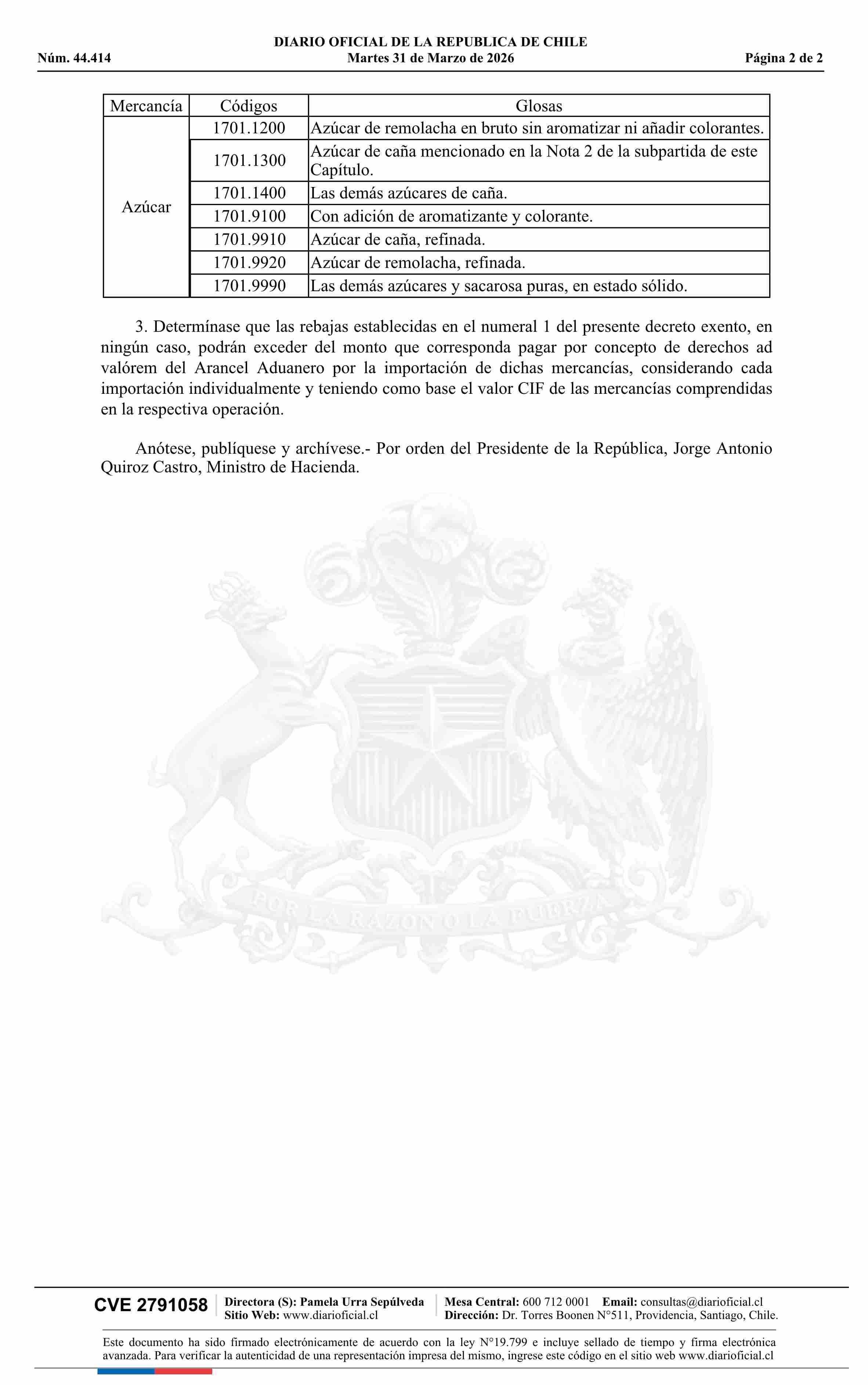 DIARIO OFICIAL DE LA REPUBLICA DE CHILE
Núm. 44.414 Martes 31 de Marzo de 2026 Página 2 de 2

| Mercancía | Códigos | Glosas |
|---|---|---|
| Azúcar | 1701.1200 | Azúcar de remolacha en bruto sin aromatizar ni añadir colorantes. |
| | 1701.1300 | Azúcar de caña mencionado en la Nota 2 de la subpartida de este Capítulo. |
| | 1701.1400 | Las demás azúcares de caña. |
| | 1701.9100 | Con adición de aromatizante y colorante. |
| | 1701.9910 | Azúcar de caña, refinada. |
| | 1701.9920 | Azúcar de remolacha, refinada. |
| | 1701.9990 | Las demás azúcares y sacarosa puras, en estado sólido. |

3. Determínase que las rebajas establecidas en el numeral 1 del presente decreto exento, en ningún caso, podrán exceder del monto que corresponda pagar por concepto de derechos ad valórem del Arancel Aduanero por la importación de dichas mercancías, considerando cada importación individualmente y teniendo como base el valor CIF de las mercancías comprendidas en la respectiva operación.

Anótese, publíquese y archívese.- Por orden del Presidente de la República, Jorge Antonio Quiroz Castro, Ministro de Hacienda.

POR LA RAZON O LA FUERZA

CVE 2791058 Directora (S): Pamela Urra Sepúlveda Sitio Web: www.diarioficial.cl Mesa Central: 600 712 0001 Email: consultas@diarioficial.cl Dirección: Dr. Torres Boonen N°511, Providencia, Santiago, Chile.

Este documento ha sido firmado electrónicamente de acuerdo con la ley N°19.799 e incluye sellado de tiempo y firma electrónica avanzada. Para verificar la autenticidad de una representación impresa del mismo, ingrese este código en el sitio web www.diarioficial.cl